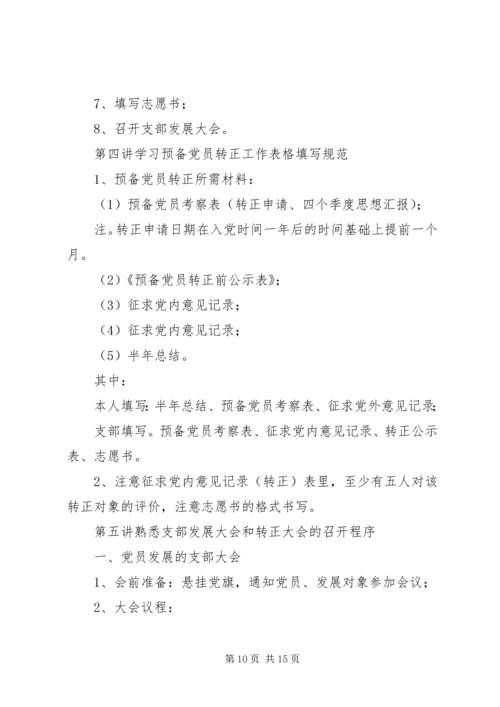 7、填写志愿书；

8、召开支部发展大会。

第四讲学习预备党员转正工作表格填写规范

1、预备党员转正所需材料：

（1）预备党员考察表（转正申请、四个季度思想汇报）；

注。转正申请日期在入党时间一年后的时间基础上提前一个月。

（2）《预备党员转正前公示表》；

（3）征求党内意见记录；

（4）征求党内意见记录；

（5）半年总结。

其中：

本人填写：半年总结、预备党员考察表、征求党外意见记录；

支部填写。预备党员考察表、征求党内意见记录、转正公示表、志愿书。

2、注意征求党内意见记录（转正）表里，至少有五人对该转正对象的评价，注意志愿书的格式书写。

第五讲熟悉支部发展大会和转正大会的召开程序

一、党员发展的支部大会

1、会前准备：悬挂党旗，通知党员、发展对象参加会议；

2、大会议程：

第10页 共15页